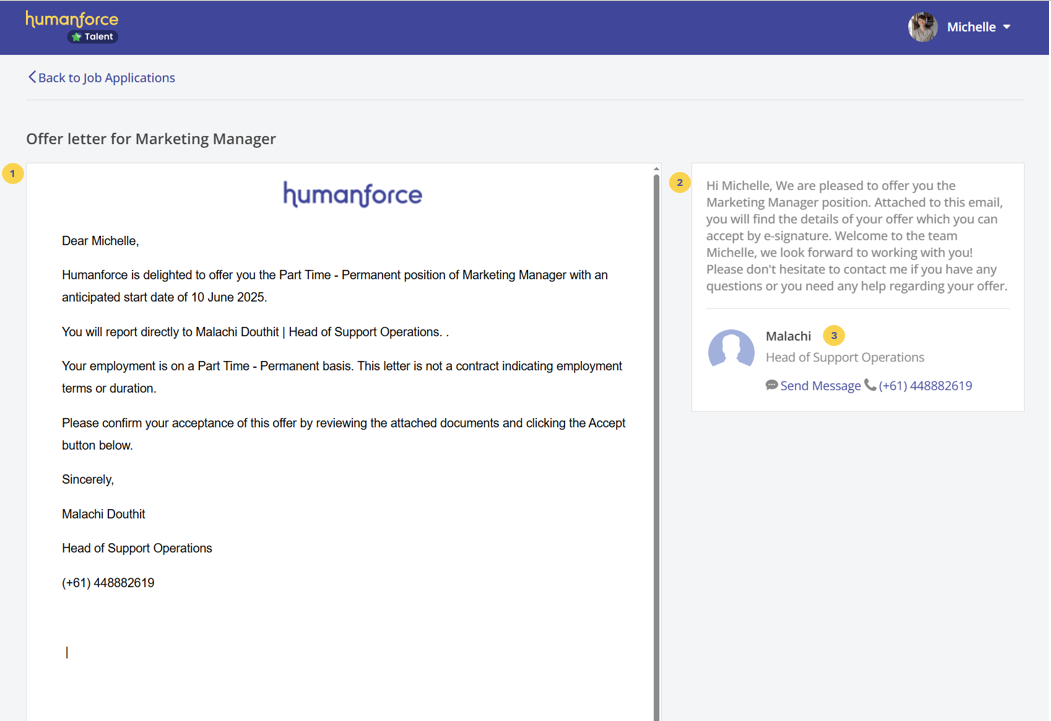 humanforce
Talent

Michelle

Back to Job Applications

Offer letter for Marketing Manager

1

humanforce

Dear Michelle,

Humanforce is delighted to offer you the Part Time - Permanent position of Marketing Manager with an anticipated start date of 10 June 2025.

You will report directly to Malachi Douthit | Head of Support Operations. .

Your employment is on a Part Time - Permanent basis. This letter is not a contract indicating employment terms or duration.

Please confirm your acceptance of this offer by reviewing the attached documents and clicking the Accept button below.

Sincerely,

Malachi Douthit

Head of Support Operations

(+61) 448882619

2

Hi Michelle, We are pleased to offer you the Marketing Manager position. Attached to this email, you will find the details of your offer which you can accept by e-signature. Welcome to the team Michelle, we look forward to working with you! Please don't hesitate to contact me if you have any questions or you need any help regarding your offer.

Malachi 3
Head of Support Operations
Send Message (+61) 448882619